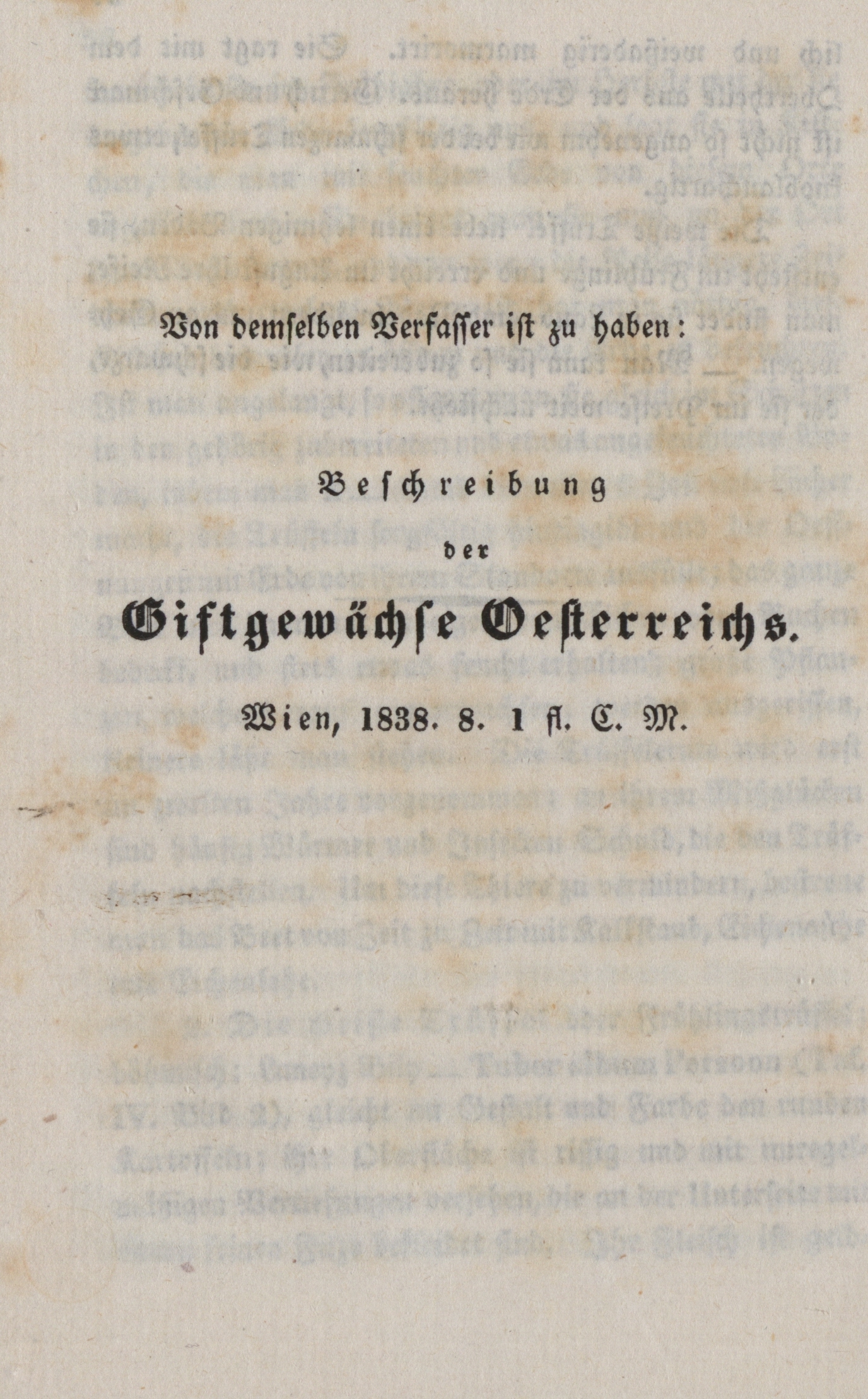 Von demselben Verfasser ist zu haben:

Beschreibung

der

Giftgewächse Oesterreichs.

Wien, 1838. 8. 1 fl. C. M.